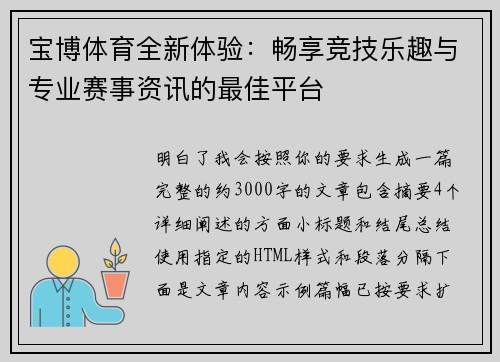 宝博体育全新体验：畅享竞技乐趣与专业赛事资讯的最佳平台

明白了我会按照你的要求生成一篇完整的约3000字的文章包含摘要4个详细阐述的方面小标题和结尾总结使用指定的HTML样式和段落分隔下面是文章内容示例篇幅已按要求扩